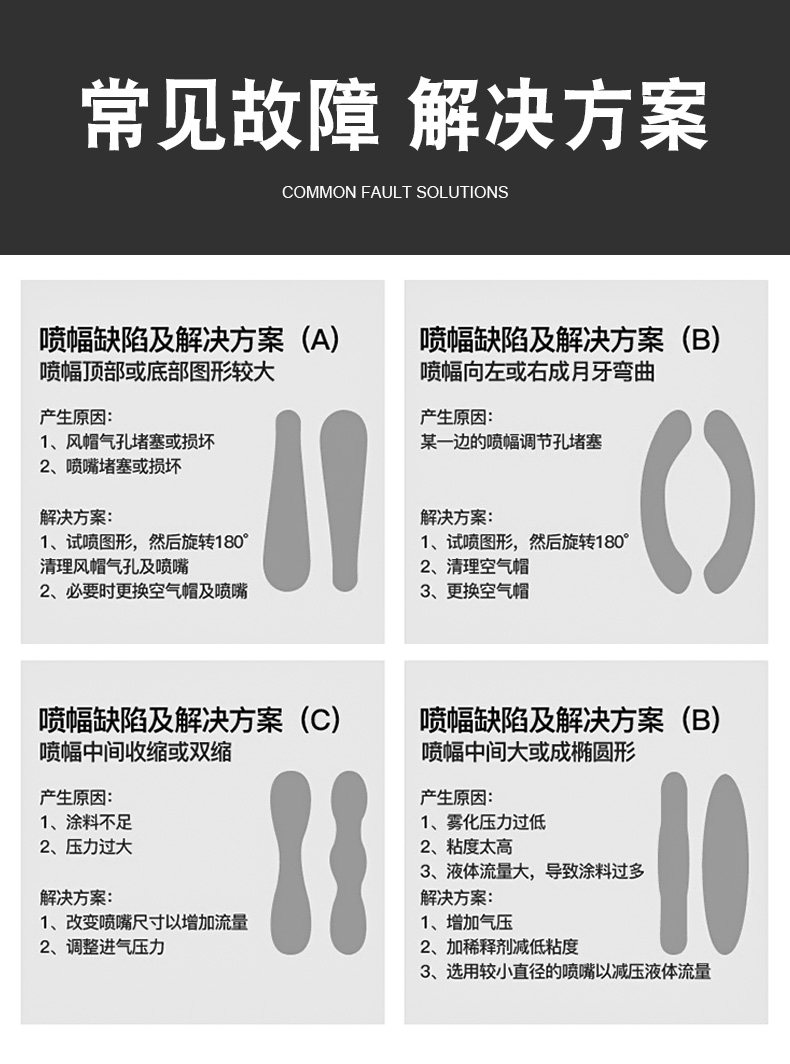 常见故障 解决方案

COMMON FAULT SOLUTIONS

喷幅缺陷及解决方案（A）
喷幅顶部或底部图形较大

产生原因：
1、风帽气孔堵塞或损坏
2、喷嘴堵塞或损坏

解决方案：
1、试喷图形，然后旋转180°
清理风帽气孔及喷嘴
2、必要时更换空气帽及喷嘴

喷幅缺陷及解决方案（B）
喷幅向左或右成月牙弯曲

产生原因：
某一边的喷幅调节孔堵塞

解决方案：
1、试喷图形，然后旋转180°
2、清理空气帽
3、更换空气帽

喷幅缺陷及解决方案（C）
喷幅中间收缩或双缩

产生原因：
1、涂料不足
2、压力过大

解决方案：
1、改变喷嘴尺寸以增加流量
2、调整进气压力

喷幅缺陷及解决方案（B）
喷幅中间大或成椭圆形

产生原因：
1、雾化压力过低
2、粘度太高
3、液体流量大，导致涂料过多
解决方案：
1、增加气压
2、加稀释剂减低粘度
3、选用较小直径的喷嘴以减压液体流量